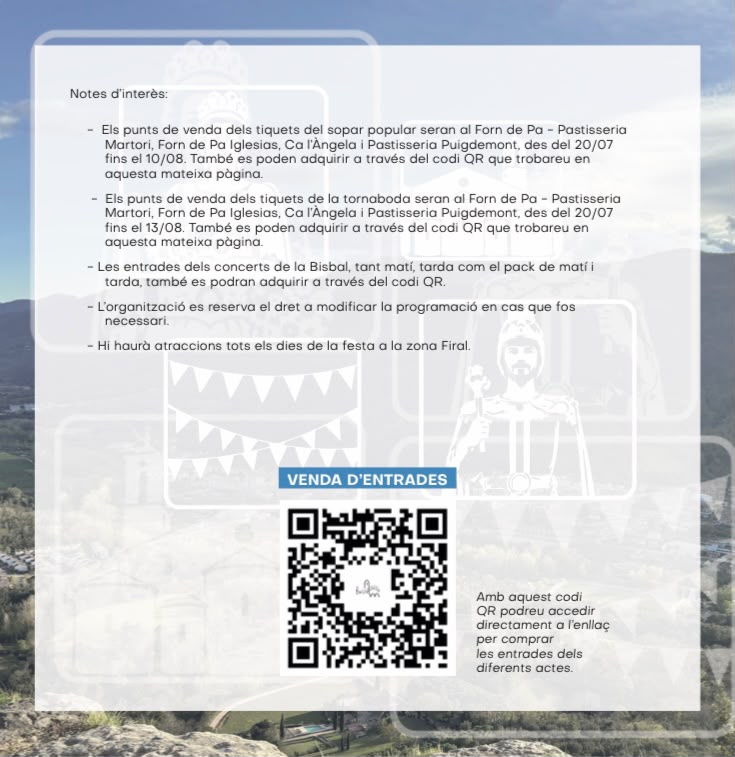 Notes d'interès:

- Els punts de venda dels tiquets del sopar popular seran al Forn de Pa - Pastisseria Martori, Forn de Pa Iglesias, Ca l'Àngela i Pastisseria Puigdemont, des del 20/07 fins el 10/08. També es poden adquirir a través del codi QR que trobareu en aquesta mateixa pàgina.

- Els punts de venda dels tiquets de la tornaboda seran al Forn de Pa - Pastisseria Martori, Forn de Pa Iglesias, Ca l'Àngela i Pastisseria Puigdemont, des del 20/07 fins el 13/08. També es poden adquirir a través del codi QR que trobareu en aquesta mateixa pàgina.

- Les entrades dels concerts de la Bisbal, tant matí, tarda com el pack de matí i tarda, també es podran adquirir a través del codi QR.

- L'organització es reserva el dret a modificar la programació en cas que fos necessari.

- Hi haurà atraccions tots els dies de la festa a la zona Firal.

VENDA D'ENTRADES

Amb aquest codi QR podreu accedir directament a l'enllaç per comprar les entrades dels diferents actes.